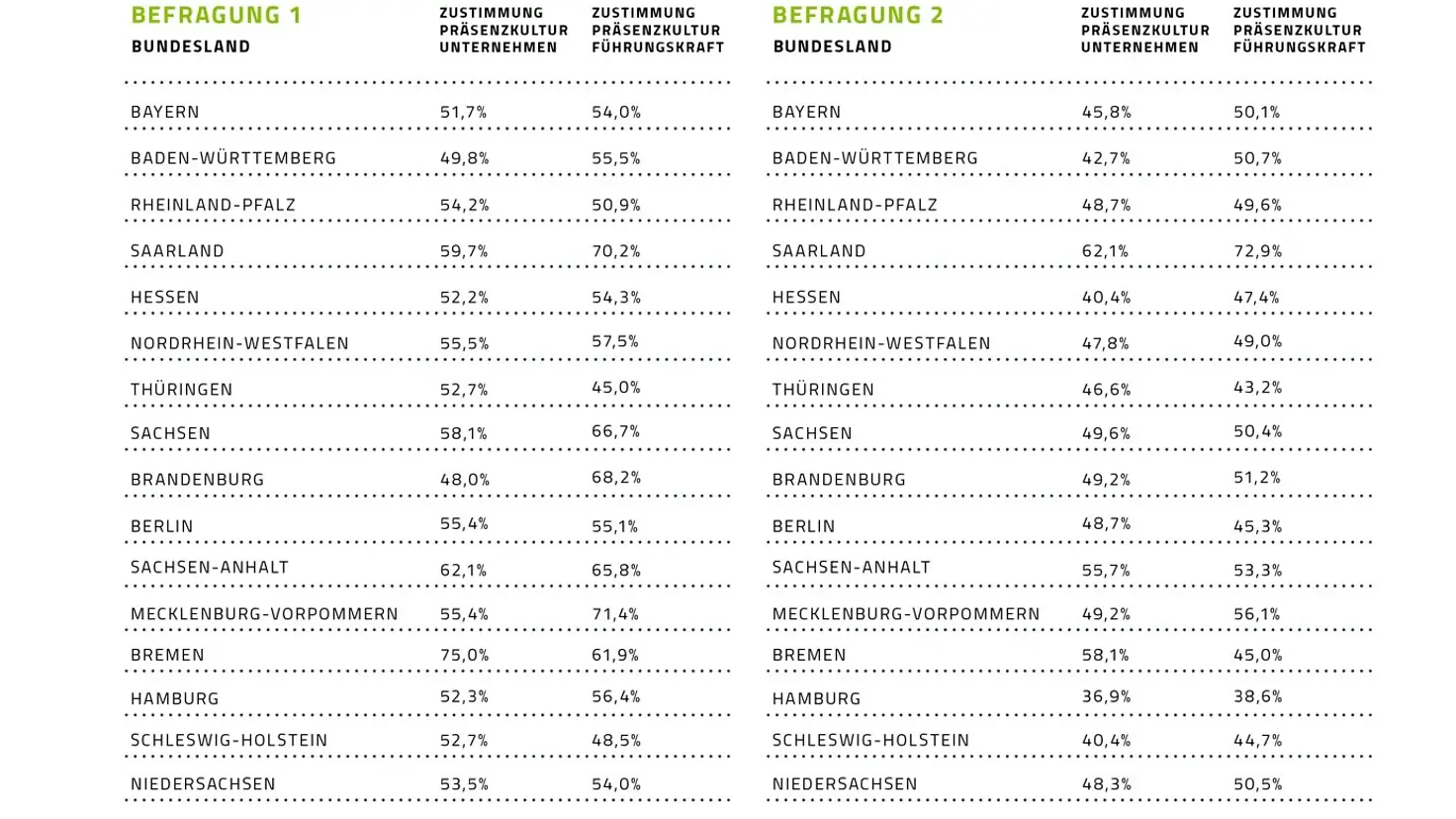 BEFRAGUNG 1

| BUNDESLAND | ZUSTIMMUNG PRÄSENZKULTUR UNTERNEHMEN | ZUSTIMMUNG PRÄSENZKULTUR FÜHRUNGSKRAFT |
|---|---|---|
| BAYERN | 51,7% | 54,0% |
| BADEN-WÜRTTEMBERG | 49,8% | 55,5% |
| RHEINLAND-PFALZ | 54,2% | 50,9% |
| SAARLAND | 59,7% | 70,2% |
| HESSEN | 52,2% | 54,3% |
| NORDRHEIN-WESTFALEN | 55,5% | 57,5% |
| THÜRINGEN | 52,7% | 45,0% |
| SACHSEN | 58,1% | 66,7% |
| BRANDENBURG | 48,0% | 68,2% |
| BERLIN | 55,4% | 55,1% |
| SACHSEN-ANHALT | 62,1% | 65,8% |
| MECKLENBURG-VORPOMMERN | 55,4% | 71,4% |
| BREMEN | 75,0% | 61,9% |
| HAMBURG | 52,3% | 56,4% |
| SCHLESWIG-HOLSTEIN | 52,7% | 48,5% |
| NIEDERSACHSEN | 53,5% | 54,0% |

BEFRAGUNG 2

| BUNDESLAND | ZUSTIMMUNG PRÄSENZKULTUR UNTERNEHMEN | ZUSTIMMUNG PRÄSENZKULTUR FÜHRUNGSKRAFT |
|---|---|---|
| BAYERN | 45,8% | 50,1% |
| BADEN-WÜRTTEMBERG | 42,7% | 50,7% |
| RHEINLAND-PFALZ | 48,7% | 49,6% |
| SAARLAND | 62,1% | 72,9% |
| HESSEN | 40,4% | 47,4% |
| NORDRHEIN-WESTFALEN | 47,8% | 49,0% |
| THÜRINGEN | 46,6% | 43,2% |
| SACHSEN | 49,6% | 50,4% |
| BRANDENBURG | 49,2% | 51,2% |
| BERLIN | 48,7% | 45,3% |
| SACHSEN-ANHALT | 55,7% | 53,3% |
| MECKLENBURG-VORPOMMERN | 49,2% | 56,1% |
| BREMEN | 58,1% | 45,0% |
| HAMBURG | 36,9% | 38,6% |
| SCHLESWIG-HOLSTEIN | 40,4% | 44,7% |
| NIEDERSACHSEN | 48,3% | 50,5% |